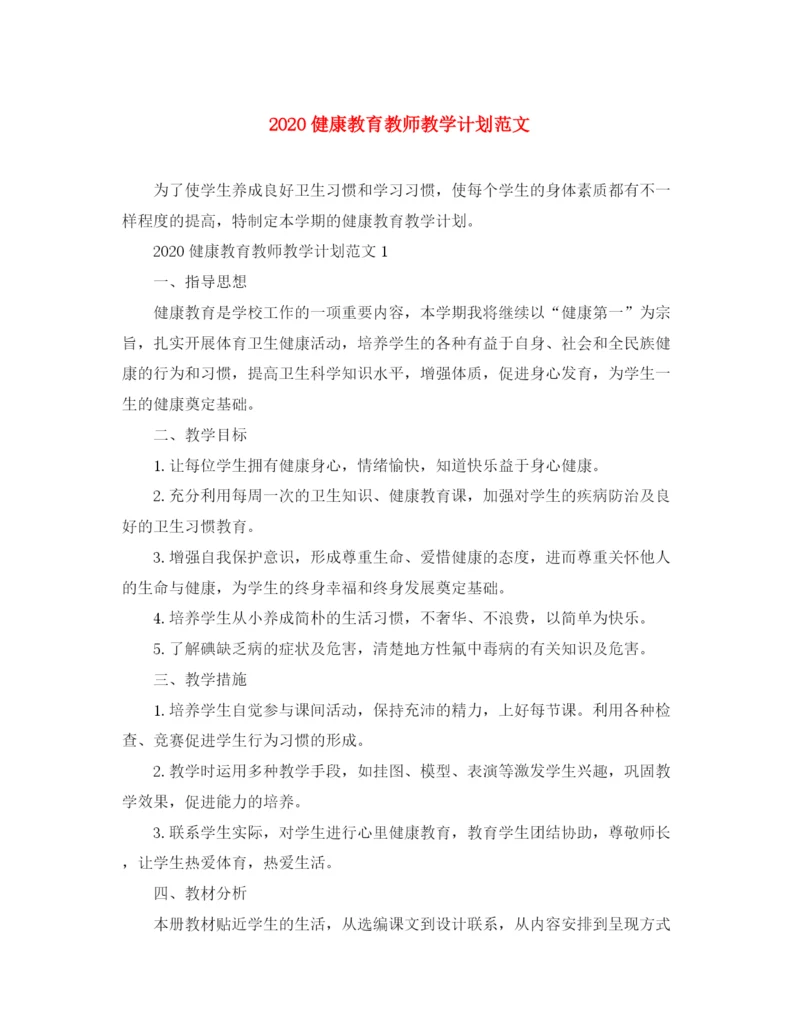 2020 健康教育教师教学计划范文

为了使学生养成良好卫生习惯和学习习惯，使每个学生的身体素质都有不一样程度的提高，特制定本学期的健康教育教学计划。

2020 健康教育教师教学计划范文 1

一、指导思想

健康教育是学校工作的一项重要内容，本学期我将继续以“健康第一”为宗旨，扎实开展体育卫生健康活动，培养学生的各种有益于自身、社会和全民族健康的行为和习惯，提高卫生科学知识水平，增强体质，促进身心发育，为学生一生的健康奠定基础。

二、教学目标

1. 让每位学生拥有健康身心，情绪愉快，知道快乐益于身心健康。

2. 充分利用每周一次的卫生知识、健康教育课，加强对学生的疾病防治及良好的卫生习惯教育。

3. 增强自我保护意识，形成尊重生命、爱惜健康的态度，进而尊重关怀他人的生命与健康，为学生的终身幸福和终身发展奠定基础。

4. 培养学生从小养成简朴的生活习惯，不奢华、不浪费，以简单为快乐。

5. 了解碘缺乏病的症状及危害，清楚地方性氟中毒病的有关知识及危害。

三、教学措施

1. 培养学生自觉参与课间活动，保持充沛的精力，上好每节课。利用各种检查、竞赛促进学生行为习惯的形成。

2. 教学时运用多种教学手段，如挂图、模型、表演等激发学生兴趣，巩固教学效果，促进能力的培养。

3. 联系学生实际，对学生进行心里健康教育，教育学生团结协助，尊敬师长，让学生热爱体育，热爱生活。

四、教材分析

本册教材贴近学生的生活，从选编课文到设计联系，从内容安排到呈现方式